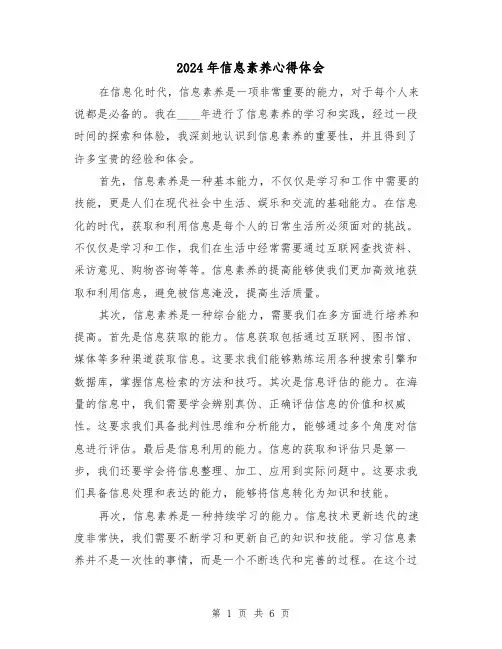 2024年信息素养心得体会

在信息化时代，信息素养是一项非常重要的能力，对于每个人来说都是必备的。我在____年进行了信息素养的学习和实践，经过一段时间的探索和体验，我深刻地认识到信息素养的重要性，并且得到了许多宝贵的经验和体会。

首先，信息素养是一种基本能力，不仅仅是学习和工作中需要的技能，更是人们在现代社会中生活、娱乐和交流的基础能力。在信息化的时代，获取和利用信息是每个人的日常生活所必须面对的挑战。不仅仅是学习和工作，我们在生活中经常需要通过互联网查找资料、采访意见、购物咨询等等。信息素养的提高能够使我们更加高效地获取和利用信息，避免被信息淹没，提高生活质量。

其次，信息素养是一种综合能力，需要我们在多方面进行培养和提高。首先是信息获取的能力。信息获取包括通过互联网、图书馆、媒体等多种渠道获取信息。这要求我们能够熟练运用各种搜索引擎和数据库，掌握信息检索的方法和技巧。其次是信息评估的能力。在海量的信息中，我们需要学会辨别真伪、正确评估信息的价值和权威性。这要求我们具备批判性思维和分析能力，能够通过多个角度对信息进行评估。最后是信息利用的能力。信息的获取和评估只是第一步，我们还要学会将信息整理、加工、应用到实际问题中。这要求我们具备信息处理和表达的能力，能够将信息转化为知识和技能。

再次，信息素养是一种持续学习的能力。信息技术更新迭代的速度非常快，我们需要不断学习和更新自己的知识和技能。学习信息素养并不是一次性的事情，而是一个不断迭代和完善的过程。在这个过

第 1 页 共 6 页